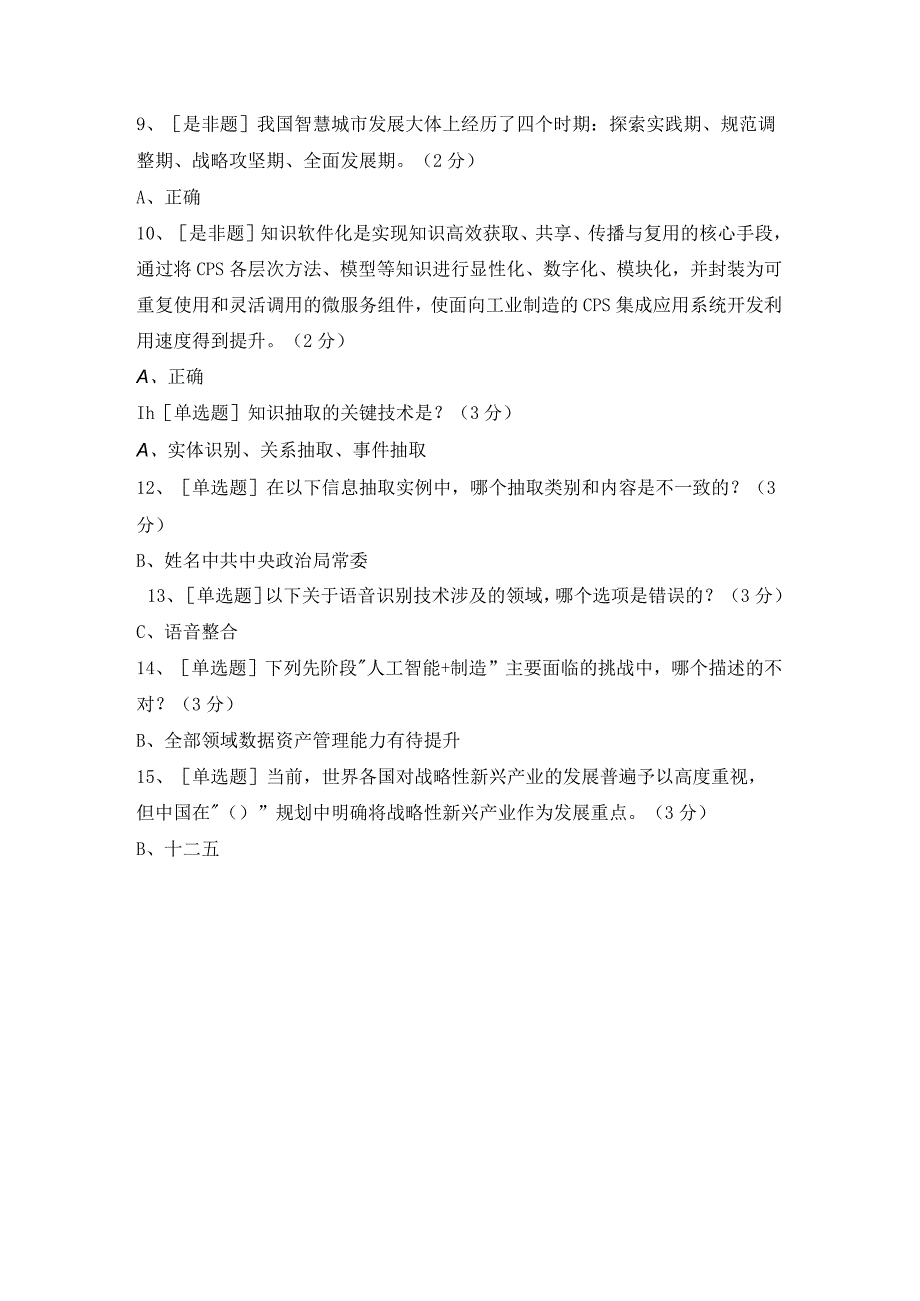 9、［是非题］我国智慧城市发展大体上经历了四个时期：探索实践期、规范调整期、战略攻坚期、全面发展期。（2分）

A、正确

10、［是非题］知识软件化是实现知识高效获取、共享、传播与复用的核心手段，通过将CPS各层次方法、模型等知识进行显性化、数字化、模块化，并封装为可重复使用和灵活调用的微服务组件，使面向工业制造的CPS集成应用系统开发利用速度得到提升。（2分）

A、正确

Ih［单选题］知识抽取的关键技术是？（3分）

A、实体识别、关系抽取、事件抽取

12、［单选题］在以下信息抽取实例中，哪个抽取类别和内容是不一致的？（3分）

B、姓名中共中央政治局常委

13、［单选题］以下关于语音识别技术涉及的领域，哪个选项是错误的？（3分）

C、语音整合

14、［单选题］下列先阶段"人工智能+制造”主要面临的挑战中，哪个描述的不对？（3分）

B、全部领域数据资产管理能力有待提升

15、［单选题］当前，世界各国对战略性新兴产业的发展普遍予以高度重视，但中国在"（）”规划中明确将战略性新兴产业作为发展重点。（3分）

B、十二五